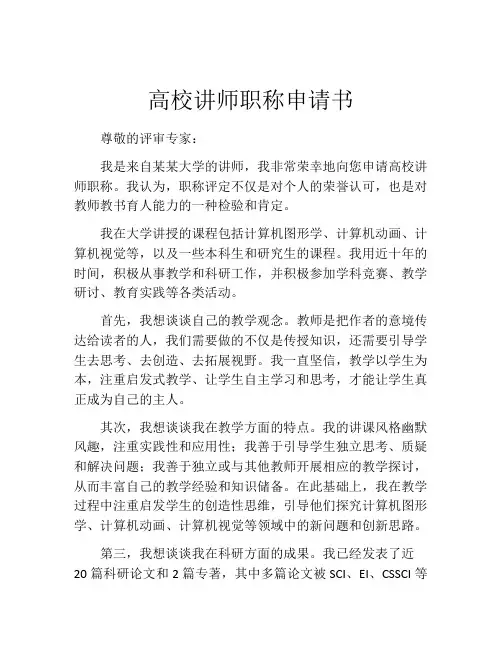 高校讲师职称申请书

尊敬的评审专家：

我是来自某某大学的讲师，我非常荣幸地向您申请高校讲师职称。我认为，职称评定不仅是对个人的荣誉认可，也是对教师教书育人能力的一种检验和肯定。

我在大学讲授的课程包括计算机图形学、计算机动画、计算机视觉等，以及一些本科生和研究生的课程。我用近十年的时间，积极从事教学和科研工作，并积极参加学科竞赛、教学研讨、教育实践等各类活动。

首先，我想谈谈自己的教学观念。教师是把作者的意境传达给读者的人，我们需要做的不仅是传授知识，还需要引导学生去思考、去创造、去拓展视野。我一直坚信，教学以学生为本，注重启发式教学、让学生自主学习和思考，才能让学生真正成为自己的主人。

其次，我想谈谈我在教学方面的特点。我的讲课风格幽默风趣，注重实践性和应用性；我善于引导学生独立思考、质疑和解决问题；我善于独立或与其他教师开展相应的教学探讨，从而丰富自己的教学经验和知识储备。在此基础上，我在教学过程中注重启发学生的创造性思维，引导他们探究计算机图形学、计算机动画、计算机视觉等领域中的新问题和创新思路。

第三，我想谈谈我在科研方面的成果。我已经发表了近20篇科研论文和2篇专著，其中多篇论文被SCI、EI、CSSCI等